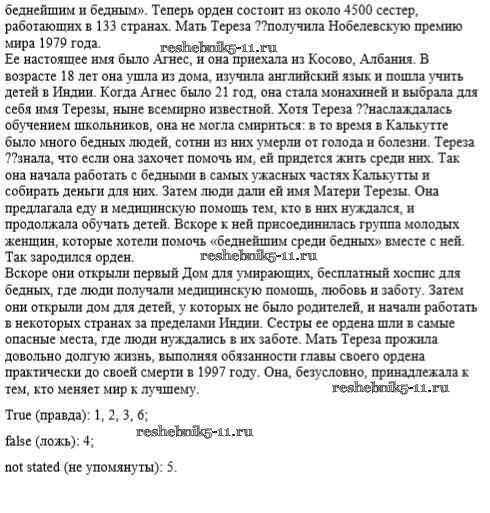 беднейшим и бедным». Теперь орден состоит из около 4500 сестер, работающих в 133 странах. Мать Тереза ??получила Нобелевскую премию мира 1979 года.
reshebnik5-11.ru
Ее настоящее имя было Агнес, и она приехала из Косово, Албания. В возрасте 18 лет она ушла из дома, изучила английский язык и пошла учить детей в Индии. Когда Агнес было 21 год, она стала монахиней и выбрала для себя имя Терезы, ныне всемирно известной. Хотя Тереза ??наслаждалась обучением школьников, она не могла смириться: в то время в Калькутте было много бедных людей, сотни из них умерли от голода и болезни. Тереза ??знала, что если она захочет помочь им, ей придется жить среди них. Так она начала работать с бедными в самых ужасных частях Калькутты и собирать деньги для них. Затем люди дали ей имя Матери Терезы. Она предлагала еду и медицинскую помощь тем, кто в них нуждался, и продолжала обучать детей. Вскоре к ней присоединилась группа молодых женщин, которые хотели помочь «беднейшим среди бедных» вместе с ней. Так зародился орден. reshebnik5-11.ru
Вскоре они открыли первый Дом для умирающих, бесплатный хоспис для бедных, где люди получали медицинскую помощь, любовь и заботу. Затем они открыли дом для детей, у которых не было родителей, и начали работать в некоторых странах за пределами Индии. Сестры ее ордена шли в самые опасные места, где люди нуждались в их заботе. Мать Тереза прожила довольно долгую жизнь, выполняя обязанности главы своего ордена практически до своей смерти в 1997 году. Она, безусловно, принадлежала к тем, кто меняет мир к лучшему. reshebnik5-11.ru

True (правда): 1, 2, 3, 6;

reshebnik5-11.ru
false (ложь): 4;

not stated (не упомянуты): 5.